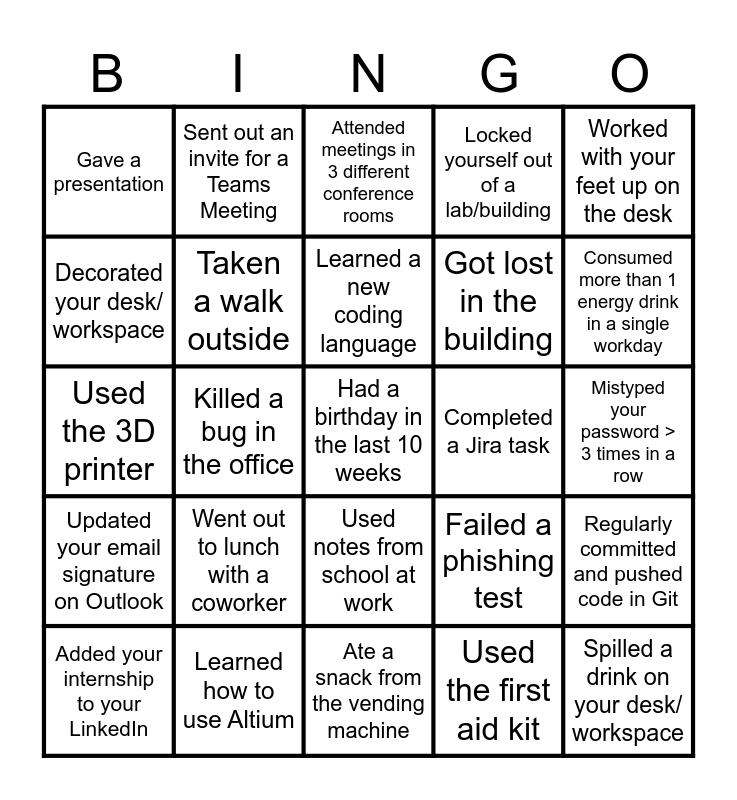 | B | I | N | G | O |
|---|---|---|---|---|
| Gave a presentation | Sent out an invite for a Teams Meeting | Attended meetings in 3 different conference rooms | Locked yourself out of a lab/building | Worked with your feet up on the desk |
| Decorated your desk/ workspace | Taken a walk outside | Learned a new coding language | Got lost in the building | Consumed more than 1 energy drink in a single workday |
| Used the 3D printer | Killed a bug in the office | Had a birthday in the last 10 weeks | Completed a Jira task | Mistyped your password > 3 times in a row |
| Updated your email signature on Outlook | Went out to lunch with a coworker | Used notes from school at work | Failed a phishing test | Regularly committed and pushed code in Git |
| Added your internship to your LinkedIn | Learned how to use Altium | Ate a snack from the vending machine | Used the first aid kit | Spilled a drink on your desk/ workspace |